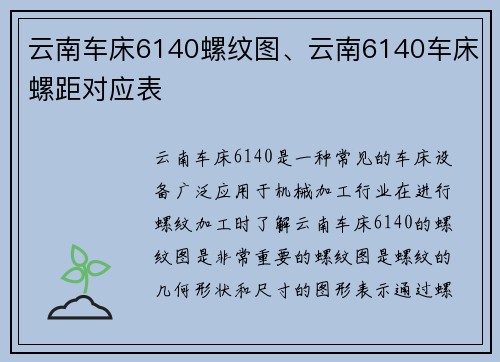 云南车床6140螺纹图、云南6140车床螺距对应表

云南车床6140是一种常见的车床设备广泛应用于机械加工行业在进行螺纹加工时了解云南车床6140的螺纹图是非常重要的螺纹图是螺纹的几何形状和尺寸的图形表示通过螺